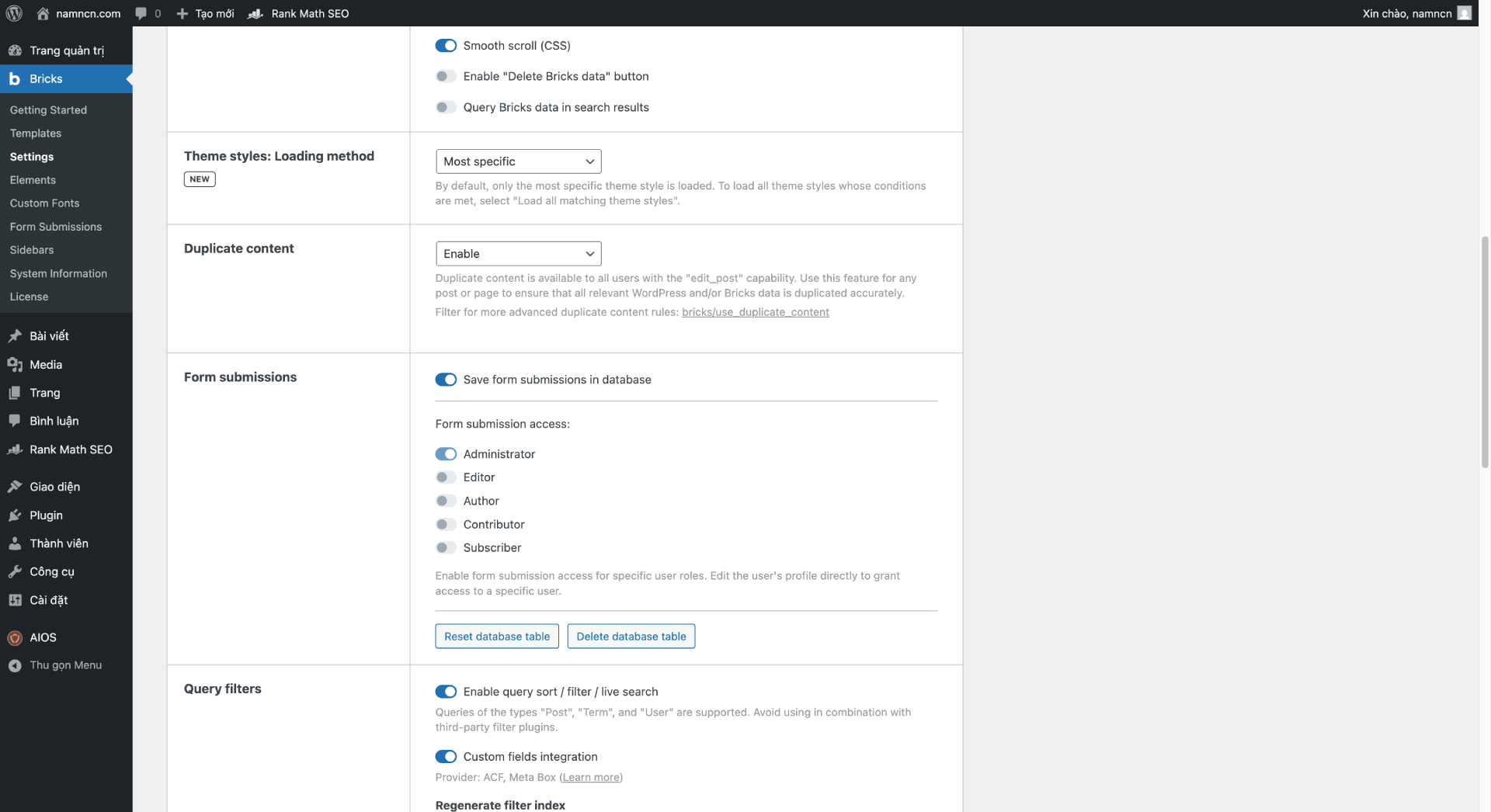 namncn.com 0 Tạo mới Rank Math SEO Xin chào, namncn

Trang quản trị
Bricks
Getting Started
Templates
Settings
Elements
Custom Fonts
Form Submissions
Sidebars
System Information
License
Bài viết
Media
Trang
Bình luận
Rank Math SEO
Giao diện
Plugin
Thành viên
Công cụ
Cài đặt
AIOS
Thu gọn Menu

Smooth scroll (CSS)
Enable "Delete Bricks data" button
Query Bricks data in search results

Theme styles: Loading method
NEW

Most specific
By default, only the most specific theme style is loaded. To load all theme styles whose conditions are met, select "Load all matching theme styles".

Duplicate content

Enable
Duplicate content is available to all users with the "edit_post" capability. Use this feature for any post or page to ensure that all relevant WordPress and/or Bricks data is duplicated accurately.
Filter for more advanced duplicate content rules: bricks/use_duplicate_content

Form submissions

Save form submissions in database

Form submission access:
Administrator
Editor
Author
Contributor
Subscriber
Enable form submission access for specific user roles. Edit the user's profile directly to grant access to a specific user.

Reset database table
Delete database table

Query filters

Enable query sort / filter / live search
Queries of the types "Post", "Term", and "User" are supported. Avoid using in combination with third-party filter plugins.

Custom fields integration
Provider: ACF, Meta Box (Learn more)

Regenerate filter index